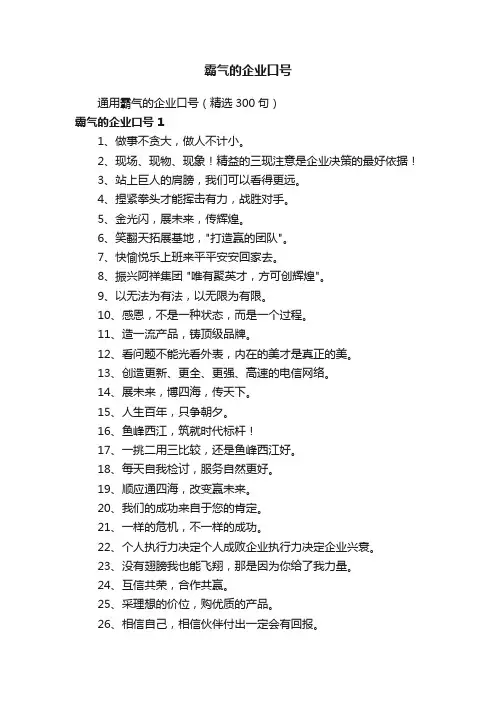 霸气的企业口号

通用霸气的企业口号（精选 300 句）

霸气的企业口号 1

1、做事不贪大，做人不计小。

2、现场、现物、现象！精益的三现注意是企业决策的最好依据！

3、站上巨人的肩膀，我们可以看得更远。

4、捏紧拳头才能挥击有力，战胜对手。

5、金光闪，展未来，传辉煌。

6、笑翻天拓展基地，"打造赢的团队"。

7、快愉悦乐上班来平平安安回家去。

8、振兴阿祥集团 "唯有聚英才，方可创辉煌"。

9、以无法为有法，以无限为有限。

10、感恩，不是一种状态，而是一个过程。

11、造一流产品，铸顶级品牌。

12、看问题不能光看外表，内在的美才是真正的美。

13、创造更新、更全、更强、高速的电信网络。

14、展未来，博四海，传天下。

15、人生百年，只争朝夕。

16、鱼峰西江，筑就时代标杆！

17、一挑二用三比较，还是鱼峰西江好。

18、每天自我检讨，服务自然更好。

19、顺应通四海，改变赢未来。

20、我们的成功来自于您的肯定。

21、一样的危机，不一样的成功。

22、个人执行力决定个人成败企业执行力决定企业兴衰。

23、没有翅膀我也能飞翔，那是因为你给了我力量。

24、互信共荣，合作共赢。

25、采理想的价位，购优质的产品。

26、相信自己，相信伙伴付出一定会有回报。